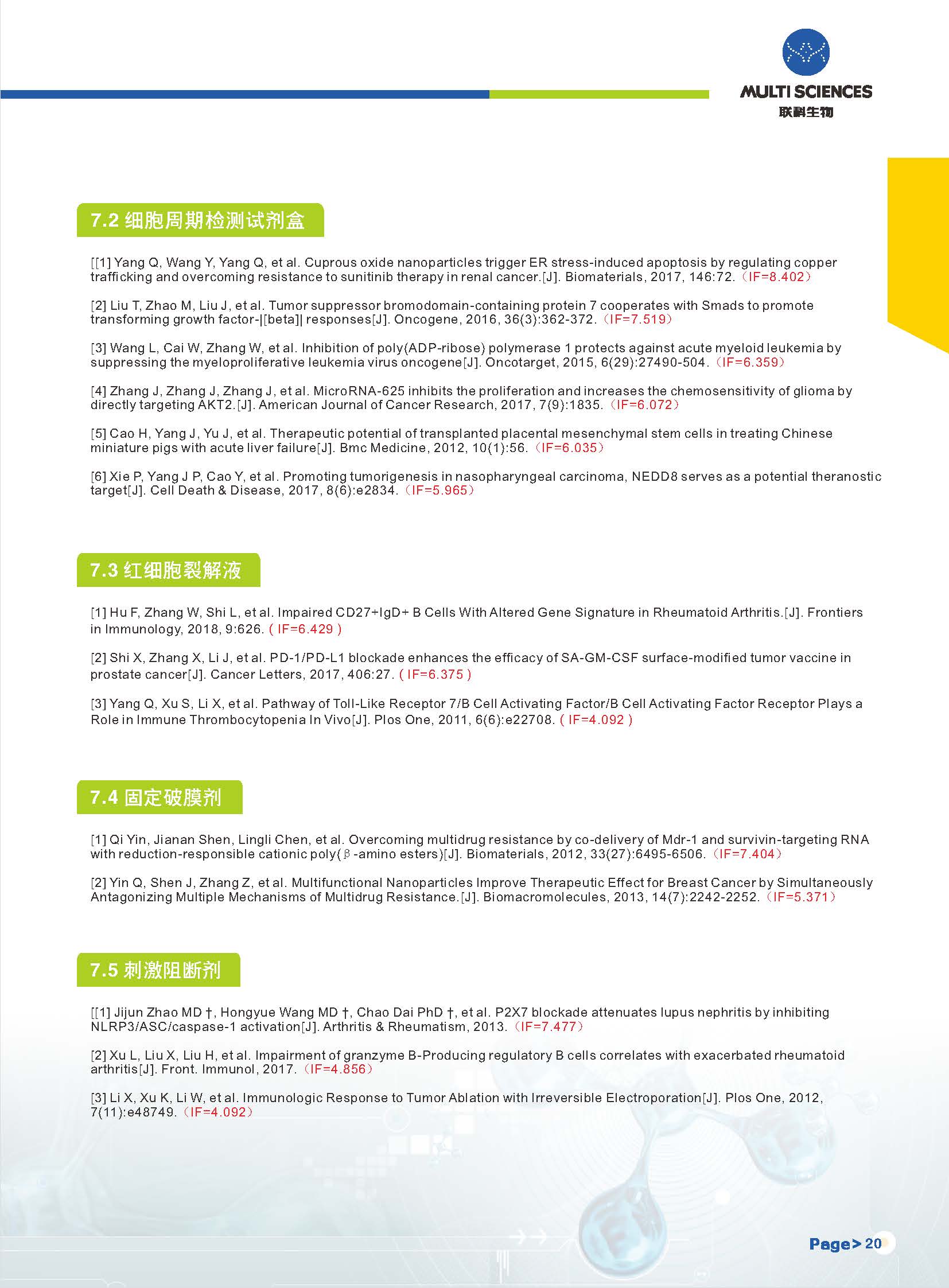 MULTI SCIENCES
联科生物

7.2 细胞周期检测试剂盒

[[1] Yang Q, Wang Y, Yang Q, et al. Cuprous oxide nanoparticles trigger ER stress-induced apoptosis by regulating copper trafficking and overcoming resistance to sunitinib therapy in renal cancer.[J]. Biomaterials, 2017, 146:72.（IF=8.402）

[2] Liu T, Zhao M, Liu J, et al. Tumor suppressor bromodomain-containing protein 7 cooperates with Smads to promote transforming growth factor-|[beta]| responses[J]. Oncogene, 2016, 36(3):362-372.（IF=7.519）

[3] Wang L, Cai W, Zhang W, et al. Inhibition of poly(ADP-ribose) polymerase 1 protects against acute myeloid leukemia by suppressing the myeloproliferative leukemia virus oncogene[J]. Oncotarget, 2015, 6(29):27490-504.（IF=6.359）

[4] Zhang J, Zhang J, Zhang J, et al. MicroRNA-625 inhibits the proliferation and increases the chemosensitivity of glioma by directly targeting AKT2.[J]. American Journal of Cancer Research, 2017, 7(9):1835.（IF=6.072）

[5] Cao H, Yang J, Yu J, et al. Therapeutic potential of transplanted placental mesenchymal stem cells in treating Chinese miniature pigs with acute liver failure[J]. Bmc Medicine, 2012, 10(1):56.（IF=6.035）

[6] Xie P, Yang J P, Cao Y, et al. Promoting tumorigenesis in nasopharyngeal carcinoma, NEDD8 serves as a potential theranostic target[J]. Cell Death & Disease, 2017, 8(6):e2834.（IF=5.965）

7.3 红细胞裂解液

[1] Hu F, Zhang W, Shi L, et al. Impaired CD27+IgD+ B Cells With Altered Gene Signature in Rheumatoid Arthritis.[J]. Frontiers in Immunology, 2018, 9:626. ( IF=6.429 )

[2] Shi X, Zhang X, Li J, et al. PD-1/PD-L1 blockade enhances the efficacy of SA-GM-CSF surface-modified tumor vaccine in prostate cancer[J]. Cancer Letters, 2017, 406:27. ( IF=6.375 )

[3] Yang Q, Xu S, Li X, et al. Pathway of Toll-Like Receptor 7/B Cell Activating Factor/B Cell Activating Factor Receptor Plays a Role in Immune Thrombocytopenia In Vivo[J]. Plos One, 2011, 6(6):e22708. ( IF=4.092 )

7.4 固定破膜剂

[1] Qi Yin, Jianan Shen, Lingli Chen, et al. Overcoming multidrug resistance by co-delivery of Mdr-1 and survivin-targeting RNA with reduction-responsible cationic poly(β-amino esters)[J]. Biomaterials, 2012, 33(27):6495-6506.（IF=7.404）

[2] Yin Q, Shen J, Zhang Z, et al. Multifunctional Nanoparticles Improve Therapeutic Effect for Breast Cancer by Simultaneously Antagonizing Multiple Mechanisms of Multidrug Resistance.[J]. Biomacromolecules, 2013, 14(7):2242-2252.（IF=5.371）

7.5 刺激阻断剂

[[1] Jijun Zhao MD †, Hongyue Wang MD †, Chao Dai PhD †, et al. P2X7 blockade attenuates lupus nephritis by inhibiting NLRP3/ASC/caspase-1 activation[J]. Arthritis & Rheumatism, 2013.（IF=7.477）

[2] Xu L, Liu X, Liu H, et al. Impairment of granzyme B-Producing regulatory B cells correlates with exacerbated rheumatoid arthritis[J]. Front. Immunol, 2017.（IF=4.856）

[3] Li X, Xu K, Li W, et al. Immunologic Response to Tumor Ablation with Irreversible Electroporation[J]. Plos One, 2012, 7(11):e48749.（IF=4.092）

Page> 20